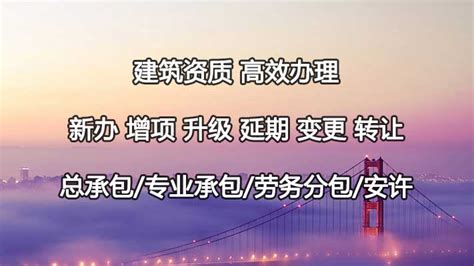 建筑资质 高效办理

新办 增项 升级 延期 变更 转让

总承包/专业承包/劳务分包/安许